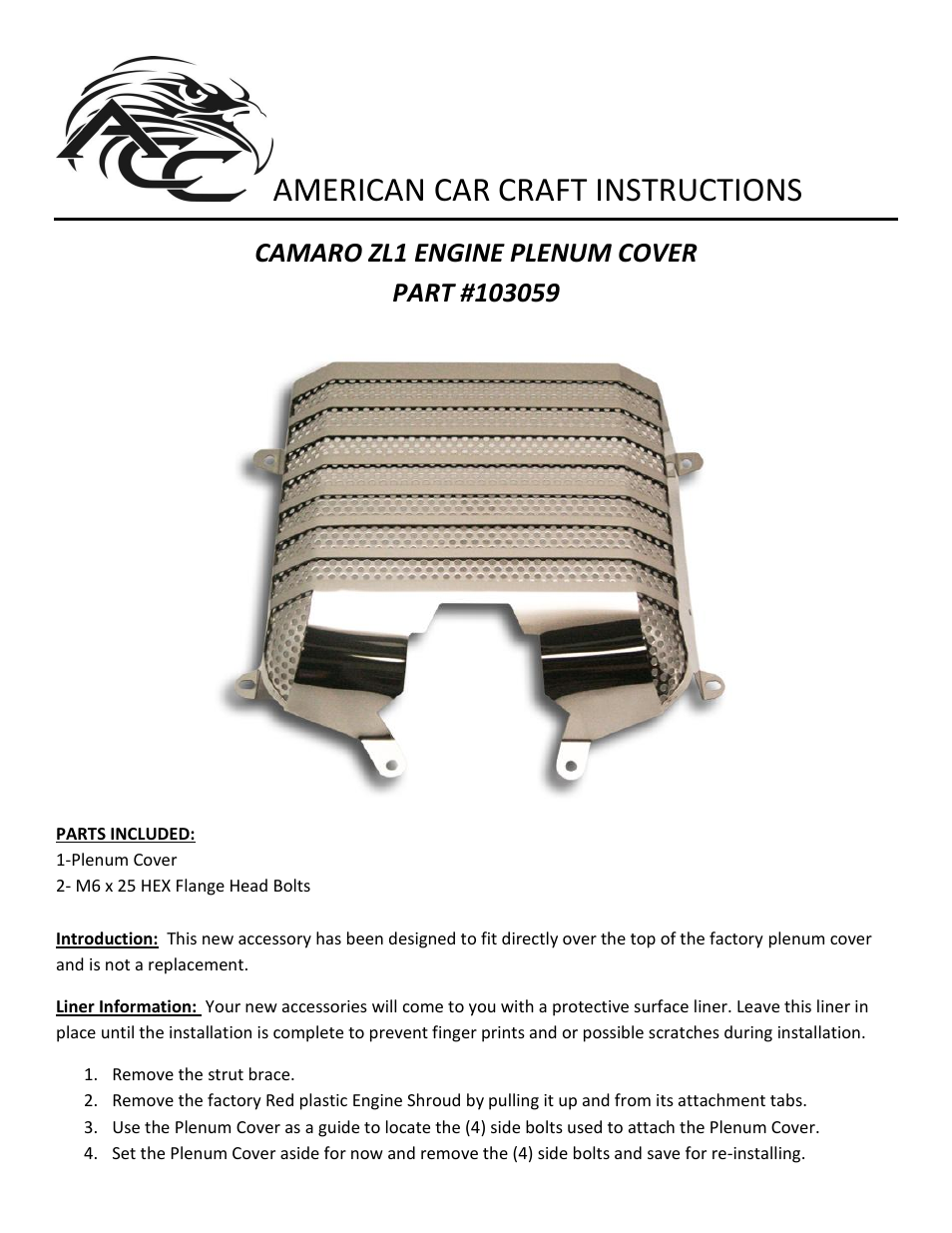 ACC

AMERICAN CAR CRAFT INSTRUCTIONS

CAMARO ZL1 ENGINE PLENUM COVER
PART #103059

PARTS INCLUDED:
1-Plenum Cover
2- M6 x 25 HEX Flange Head Bolts

Introduction: This new accessory has been designed to fit directly over the top of the factory plenum cover and is not a replacement.

Liner Information: Your new accessories will come to you with a protective surface liner. Leave this liner in place until the installation is complete to prevent finger prints and or possible scratches during installation.

1. Remove the strut brace.
2. Remove the factory Red plastic Engine Shroud by pulling it up and from its attachment tabs.
3. Use the Plenum Cover as a guide to locate the (4) side bolts used to attach the Plenum Cover.
4. Set the Plenum Cover aside for now and remove the (4) side bolts and save for re-installing.